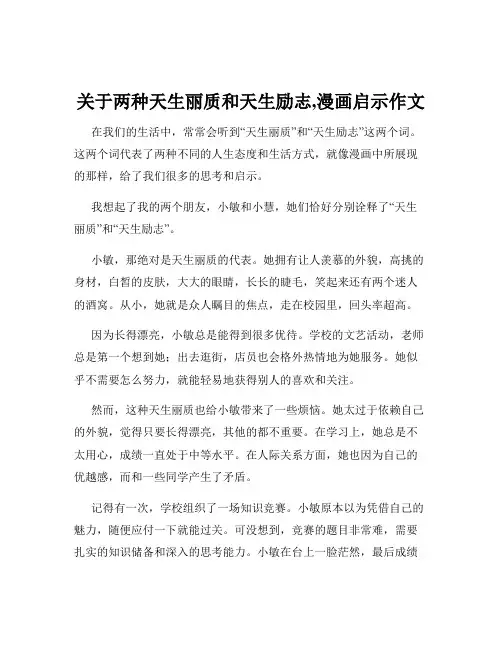 关于两种天生丽质和天生励志,漫画启示作文

在我们的生活中，常常会听到“天生丽质”和“天生励志”这两个词。这两个词代表了两种不同的人生态度和生活方式，就像漫画中所展现的那样，给了我们很多的思考和启示。

我想起了我的两个朋友，小敏和小慧，她们恰好分别诠释了“天生丽质”和“天生励志”。

小敏，那绝对是天生丽质的代表。她拥有让人羡慕的外貌，高挑的身材，白皙的皮肤，大大的眼睛，长长的睫毛，笑起来还有两个迷人的酒窝。从小，她就是众人瞩目的焦点，走在校园里，回头率超高。

因为长得漂亮，小敏总是能得到很多优待。学校的文艺活动，老师总是第一个想到她；出去逛街，店员也会格外热情地为她服务。她似乎不需要怎么努力，就能轻易地获得别人的喜欢和关注。

然而，这种天生丽质也给小敏带来了一些烦恼。她太过于依赖自己的外貌，觉得只要长得漂亮，其他的都不重要。在学习上，她总是不太用心，成绩一直处于中等水平。在人际关系方面，她也因为自己的优越感，而和一些同学产生了矛盾。

记得有一次，学校组织了一场知识竞赛。小敏原本以为凭借自己的魅力，随便应付一下就能过关。可没想到，竞赛的题目非常难，需要扎实的知识储备和深入的思考能力。小敏在台上一脸茫然，最后成绩